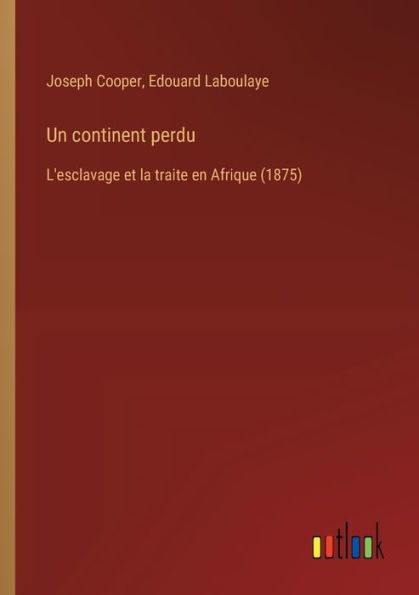 Joseph Cooper, Edouard Laboulaye

Un continent perdu

L'esclavage et la traite en Afrique (1875)

outlook